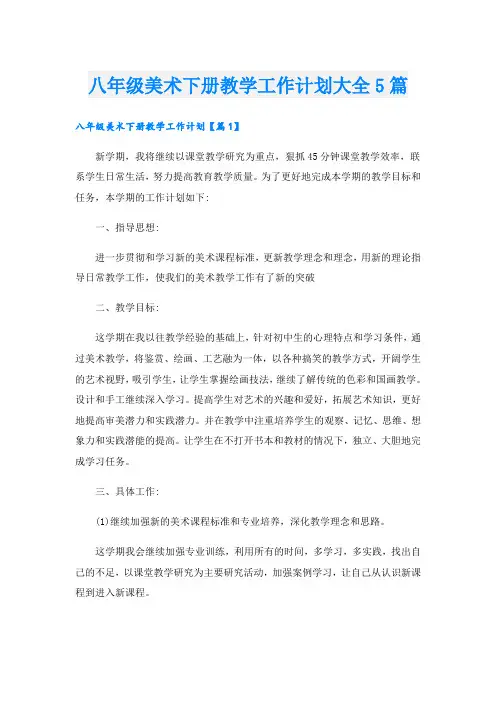 八年级美术下册教学工作计划大全5篇

八年级美术下册教学工作计划【篇1】

新学期，我将继续以课堂教学研究为重点，狠抓45分钟课堂教学效率，联系学生日常生活，努力提高教育教学质量。为了更好地完成本学期的教学目标和任务，本学期的工作计划如下:

一、指导思想:

进一步贯彻和学习新的美术课程标准，更新教学理念和理念，用新的理论指导日常教学工作，使我们的美术教学工作有了新的突破

二、教学目标:

这学期在我以往教学经验的基础上，针对初中生的心理特点和学习条件，通过美术教学，将鉴赏、绘画、工艺融为一体，以各种搞笑的教学方式，开阔学生的艺术视野，吸引学生，让学生掌握绘画技法，继续了解传统的色彩和国画教学。设计和手工继续深入学习。提高学生对艺术的兴趣和爱好，拓展艺术知识，更好地提高审美潜力和实践潜力。并在教学中注重培养学生的观察、记忆、思维、想象力和实践潜能的提高。让学生在不打开书本和教材的情况下，独立、大胆地完成学习任务。

三、具体工作:

(1)继续加强新的美术课程标准和专业培养，深化教学理念和思路。

这学期我会继续加强专业训练，利用所有的时间，多学习，多实践，找出自己的不足，以课堂教学研究为主要研究活动，加强案例学习，让自己从认识新课程到进入新课程。